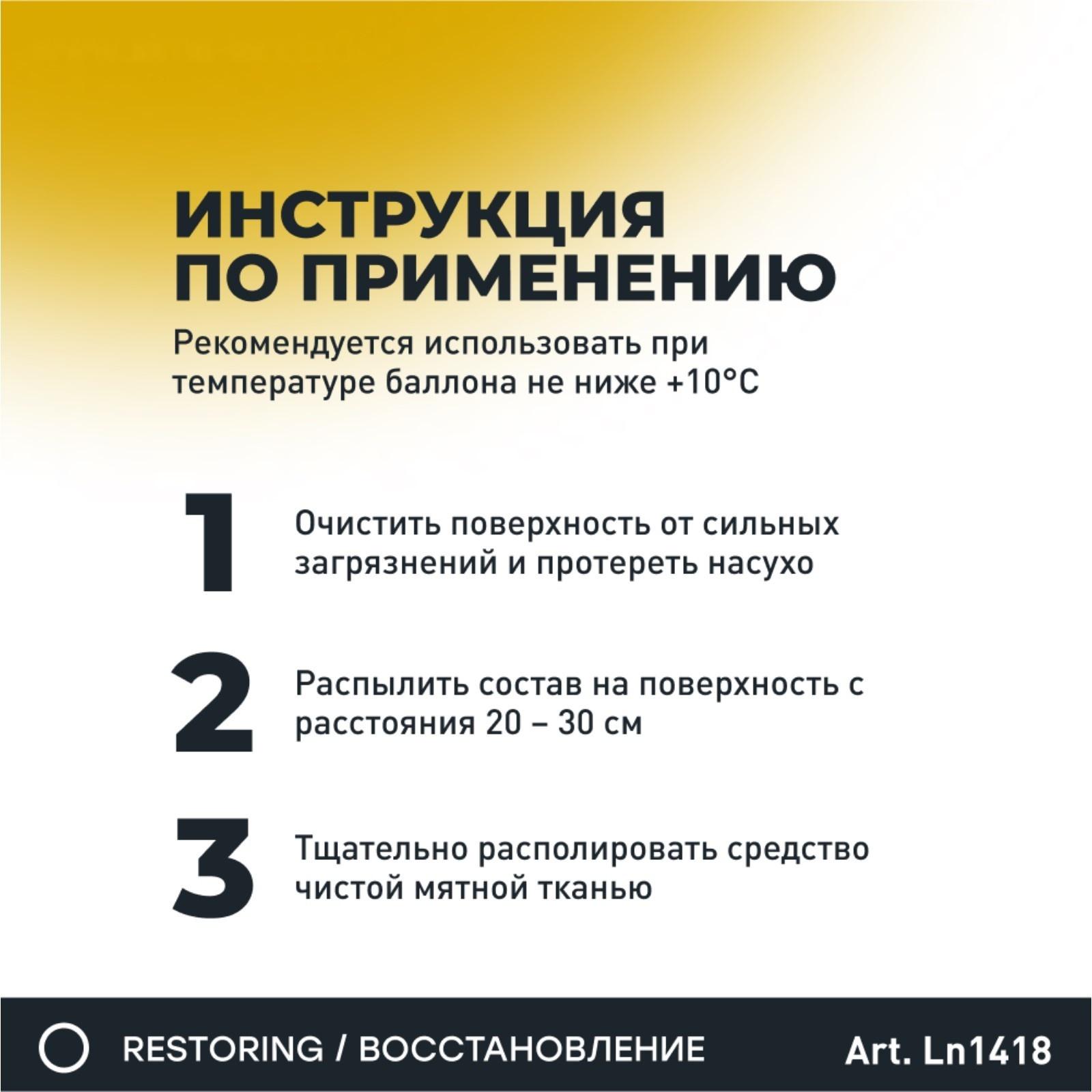 ИНСТРУКЦИЯ ПО ПРИМЕНЕНИЮ

Рекомендуется использовать при температуре баллона не ниже +10°C

1

Очистить поверхность от сильных загрязнений и протереть насухо

2

Распылить состав на поверхность с расстояния 20 – 30 см

3

Тщательно располировать средство чистой мятной тканью

RESTORING / ВОССТАНОВЛЕНИЕ

Art. Ln1418